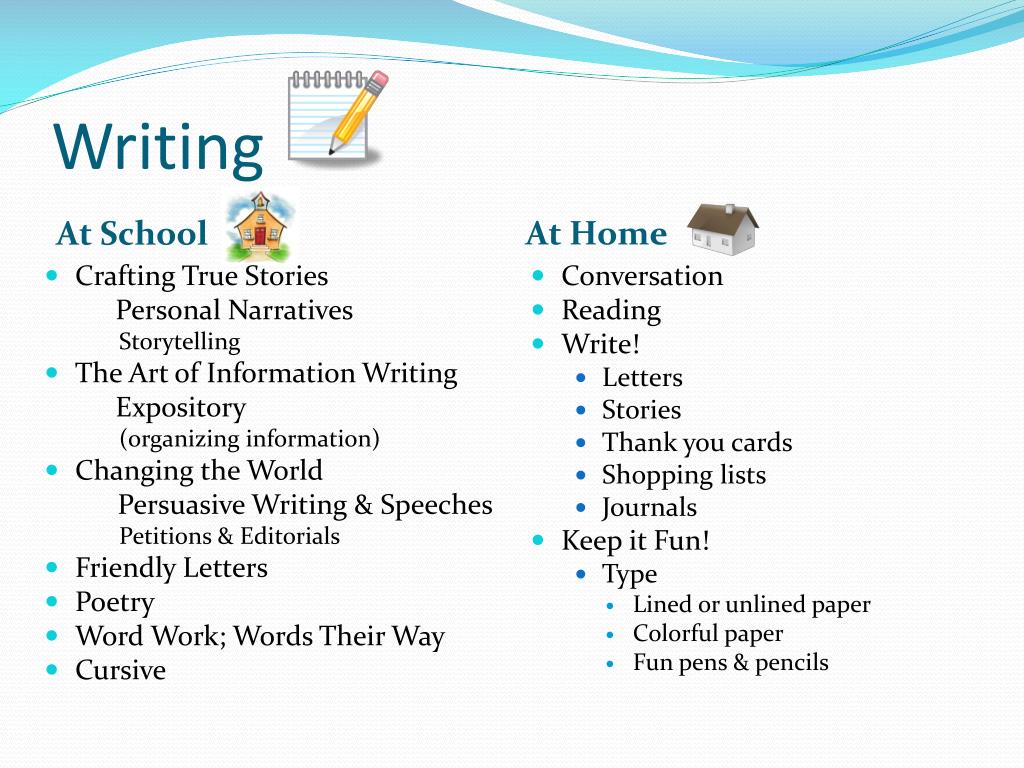 Writing

At School

• Crafting True Stories
Personal Narratives
Storytelling
• The Art of Information Writing
Expository
(organizing information)
• Changing the World
Persuasive Writing & Speeches
Petitions & Editorials
• Friendly Letters
• Poetry
• Word Work; Words Their Way
• Cursive

At Home

• Conversation
• Reading
• Write!
• Letters
• Stories
• Thank you cards
• Shopping lists
• Journals
• Keep it Fun!
• Type
• Lined or unlined paper
• Colorful paper
• Fun pens & pencils